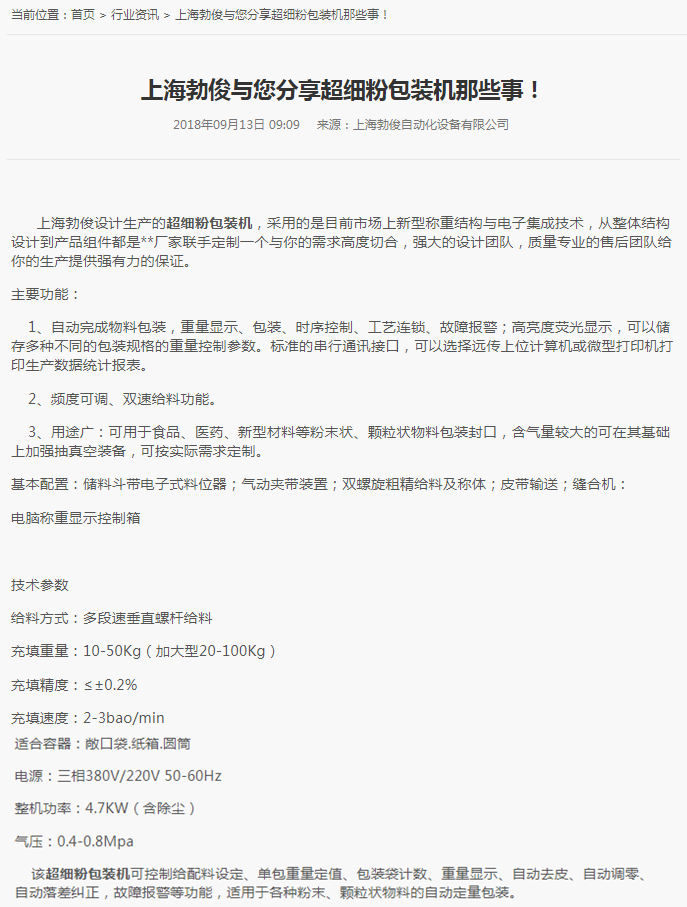 当前位置：首页 > 行业资讯 > 上海勃俊与您分享超细粉包装机那些事！

上海勃俊与您分享超细粉包装机那些事！

2018年09月13日 09:09　来源：上海勃俊自动化设备有限公司

上海勃俊设计生产的超细粉包装机，采用的是目前市场上新型称重结构与电子集成技术，从整体结构设计到产品组件都是**厂家联手定制一个与你的需求高度切合，强大的设计团队，质量专业的售后团队给你的生产提供强有力的保证。

主要功能：

1、自动完成物料包装，重量显示、包装、时序控制、工艺连锁、故障报警；高亮度荧光显示，可以储存多种不同的包装规格的重量控制参数。标准的串行通讯接口，可以选择远传上位计算机或微型打印机打印生产数据统计报表。

2、频度可调、双速给料功能。

3、用途广：可用于食品、医药、新型材料等粉末状、颗粒状物料包装封口，含气量较大的可在其基础上加强抽真空装备，可按实际需求定制。

基本配置：储料斗带电子式料位器；气动夹带装置；双螺旋粗精给料及称体；皮带输送；缝合机：

电脑称重显示控制箱

技术参数

给料方式：多段速垂直螺杆给料

充填重量：10-50Kg（加大型20-100Kg）

充填精度：≤±0.2%

充填速度：2-3bao/min

适合容器：敞口袋.纸箱.圆筒

电源：三相380V/220V 50-60Hz

整机功率：4.7KW（含除尘）

气压：0.4-0.8Mpa

该超细粉包装机可控制给配料设定、单包重量定值、包装袋计数、重量显示、自动去皮、自动调零、自动落差纠正，故障报警等功能，适用于各种粉末、颗粒状物料的自动定量包装。